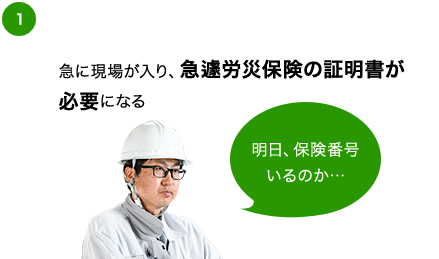 1

急に現場が入り、急遽労災保険の証明書が必要になる

明日、保険番号いるのか…